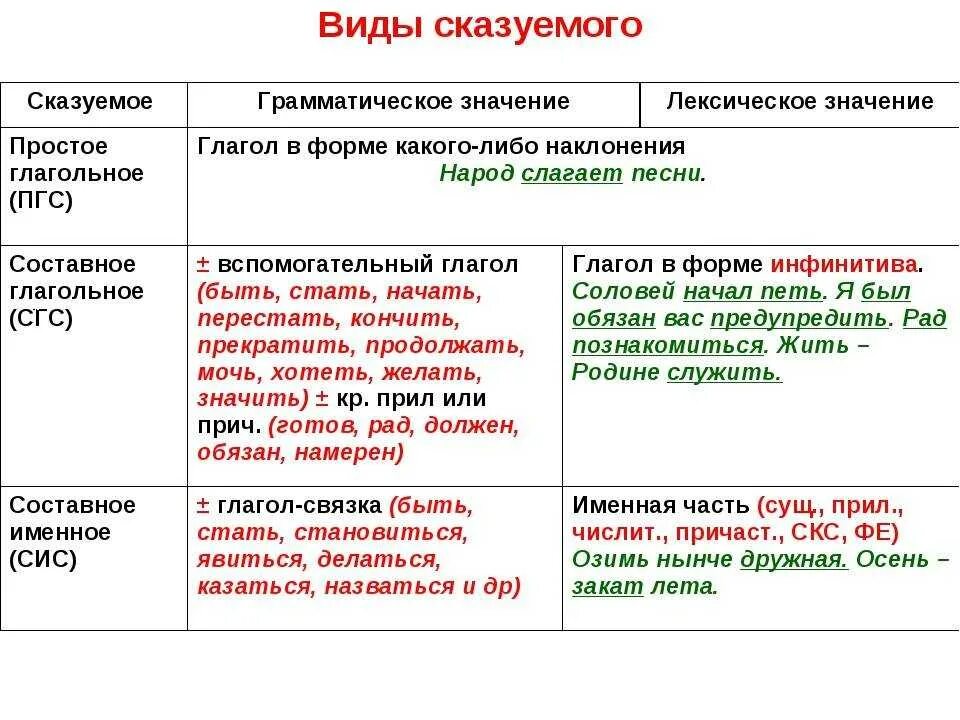 Виды сказуемого

| Сказуемое | Грамматическое значение | Лексическое значение |
|---|---|---|
| Простое глагольное (ПГС) | Глагол в форме какого-либо наклонения Народ слагает песни. | |
| Составное глагольное (СГС) | ± вспомогательный глагол (быть, стать, начать, перестать, кончить, прекратить, продолжать, мочь, хотеть, желать, значить) ± кр. прил или прич. (готов, рад, должен, обязан, намерен) | Глагол в форме инфинитива. Соловей начал петь. Я был обязан вас предупредить. Рад познакомиться. Жить – Родине служить. |
| Составное именное (СИС) | ± глагол-связка (быть, стать, становиться, явиться, делаться, казаться, назваться и др) | Именная часть (сущ., прил., числит., причаст., СКС, ФЕ) Озимь нынче дружная. Осень – закат лета. |